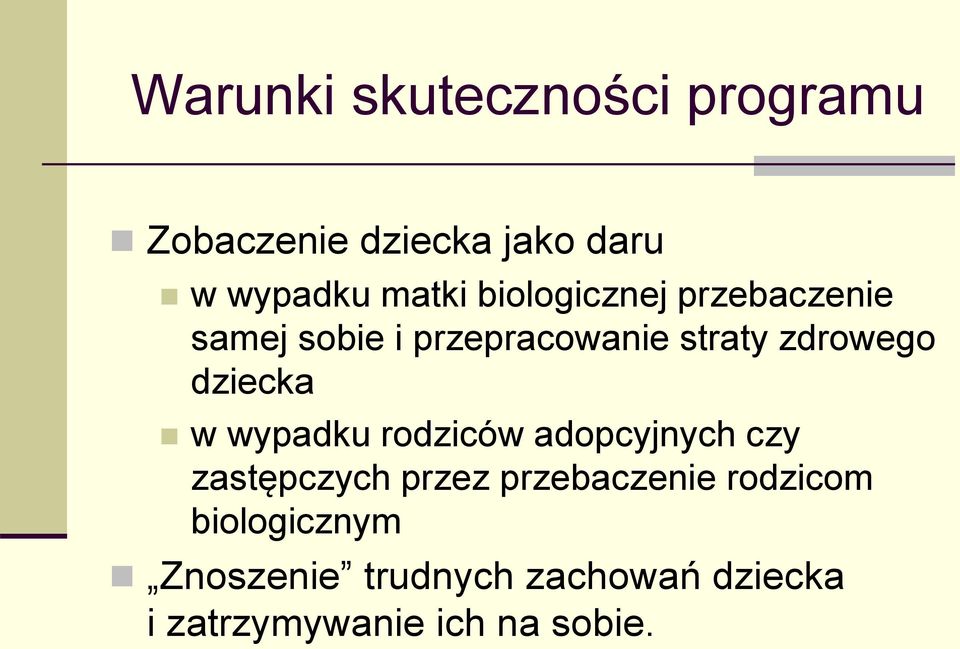 Warunki skuteczności programu

Zobaczenie dziecka jako daru

w wypadku matki biologicznej przebaczenie samej sobie i przepracowanie straty zdrowego dziecka

w wypadku rodziców adopcyjnych czy zastępczych przez przebaczenie rodzicom biologicznym

„Znoszenie” trudnych zachowań dziecka i zatrzymywanie ich na sobie.